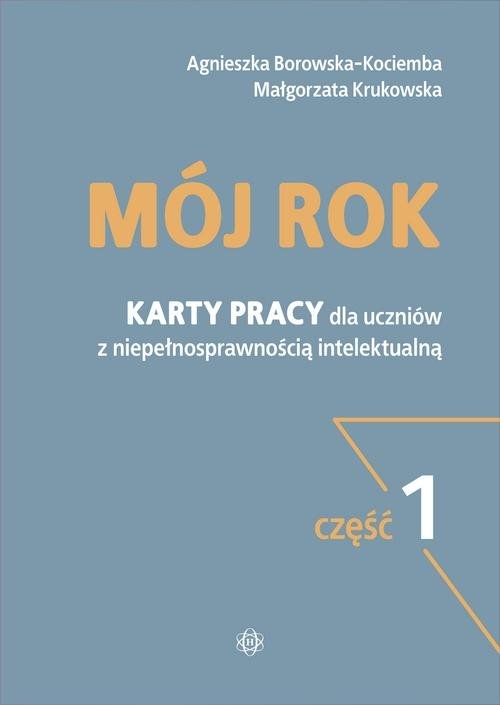 Agnieszka Borowska-Kociemba
Małgorzata Krukowska

MÓJ ROK

KARTY PRACY dla uczniów z niepełnosprawnością intelektualną

część 1

H